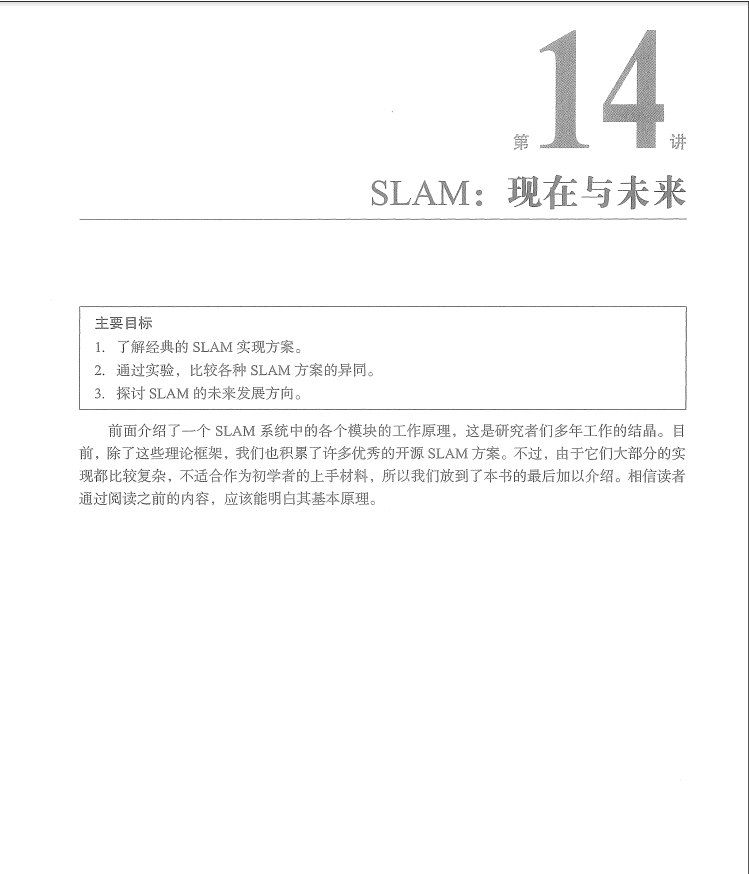 第 14 讲

SLAM：现在与未来

主要目标
1. 了解经典的 SLAM 实现方案。
2. 通过实验，比较各种 SLAM 方案的异同。
3. 探讨 SLAM 的未来发展方向。

前面介绍了一个 SLAM 系统中的各个模块的工作原理，这是研究者们多年工作的结晶。目前，除了这些理论框架，我们也积累了许多优秀的开源 SLAM 方案。不过，由于它们大部分的实现都比较复杂，不适合作为初学者的上手材料，所以我们放到了本书的最后加以介绍。相信读者通过阅读之前的内容，应该能明白其基本原理。